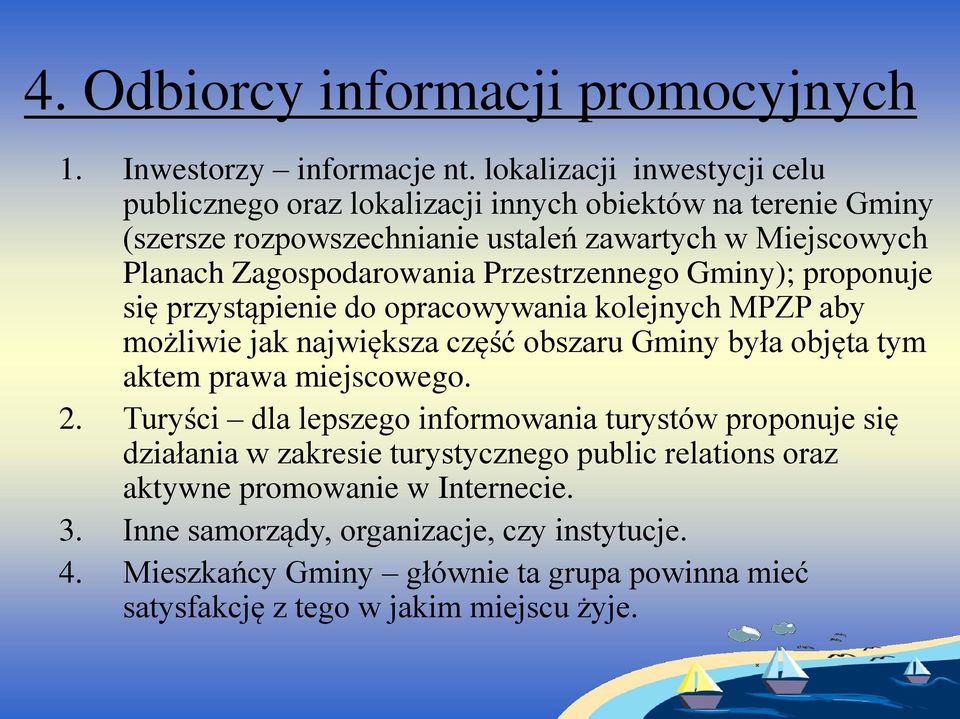 4. Odbiorcy informacji promocyjnych

1. Inwestorzy – informacje nt. lokalizacji inwestycji celu publicznego oraz lokalizacji innych obiektów na terenie Gminy (szersze rozpowszechnianie ustaleń zawartych w Miejscowych Planach Zagospodarowania Przestrzennego Gminy); proponuje się przystąpienie do opracowywania kolejnych MPZP aby możliwie jak największa część obszaru Gminy była objęta tym aktem prawa miejscowego.
2. Turyści – dla lepszego informowania turystów proponuje się działania w zakresie turystycznego public relations oraz aktywne promowanie w Internecie.
3. Inne samorządy, organizacje, czy instytucje.
4. Mieszkańcy Gminy – głównie ta grupa powinna mieć satysfakcję z tego w jakim miejscu żyje.